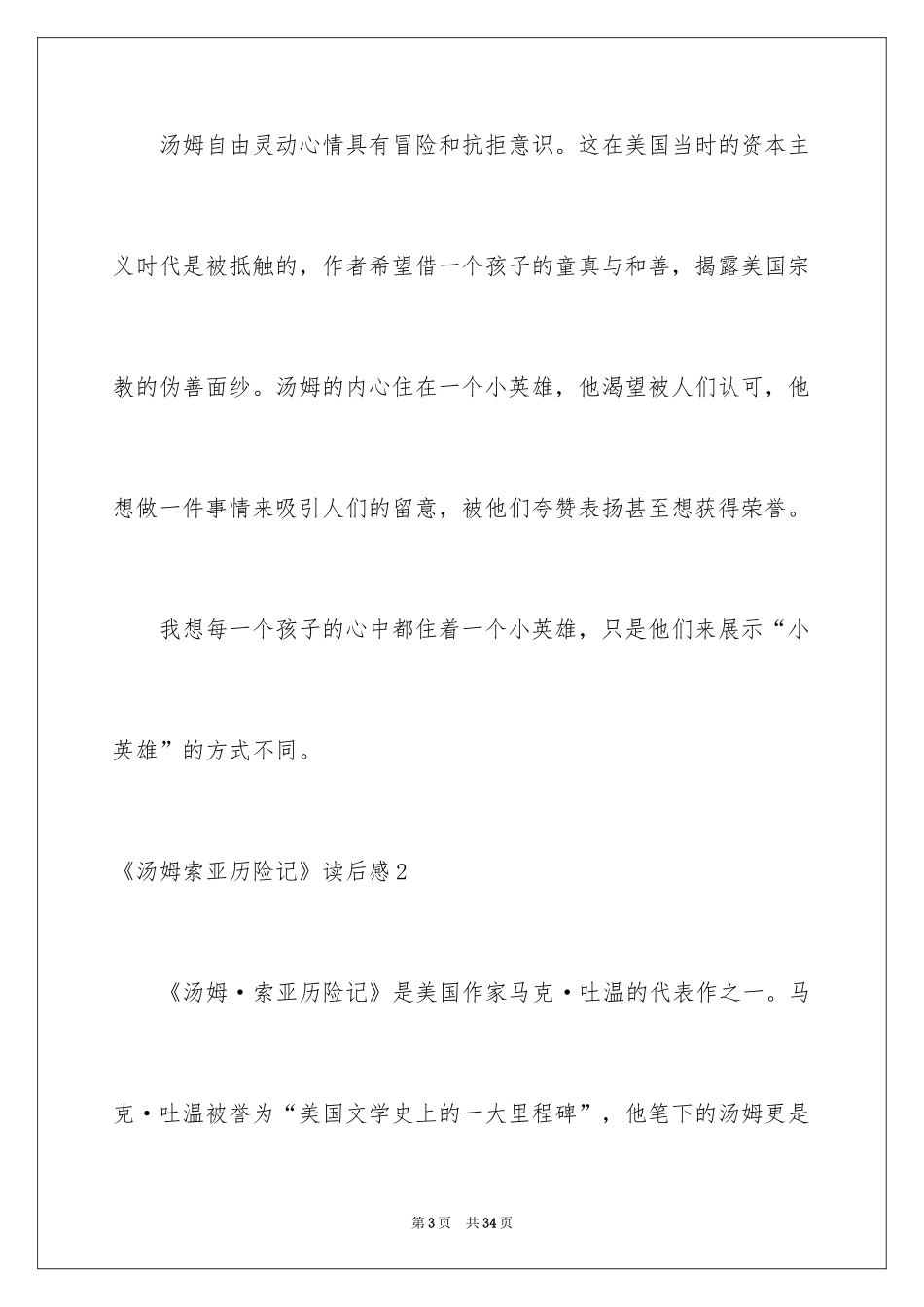 汤姆自由灵动心情具有冒险和抗拒意识。这在美国当时的资本主义时代是被抵触的，作者希望借一个孩子的童真与和善，揭露美国宗教的伪善面纱。汤姆的内心住在一个小英雄，他渴望被人们认可，他想做一件事情来吸引人们的留意，被他们夸赞表扬甚至想获得荣誉。

我想每一个孩子的心中都住着一个小英雄，只是他们来展示“小英雄”的方式不同。

《汤姆索亚历险记》读后感2

《汤姆·索亚历险记》是美国作家马克·吐温的代表作之一。马克·吐温被誉为“美国文学史上的一大里程碑”，他笔下的汤姆更是

第3页　共34页